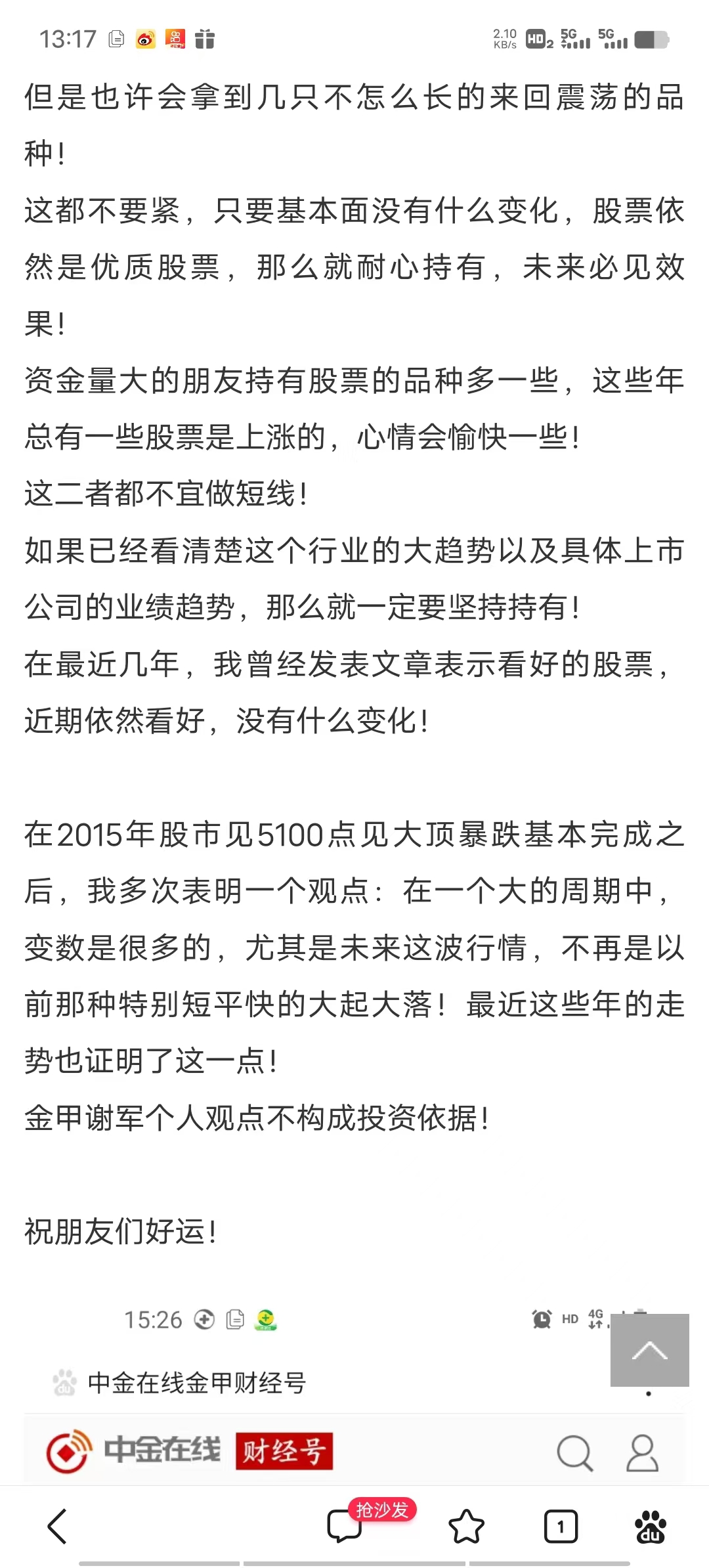 13:17 2.10 KB/s HD2 5G 5G

但是也许会拿到几只不怎么长的来回震荡的品种!
这都不要紧，只要基本面没有什么变化，股票依然是优质股票，那么就耐心持有，未来必见效果!
资金量大的朋友持有股票的品种多一些，这些年总有一些股票是上涨的，心情会愉快一些!
这二者都不宜做短线!
如果已经看清楚这个行业的大趋势以及具体上市公司的业绩趋势，那么就一定要坚持持有!
在最近几年，我曾经发表文章表示看好的股票，近期依然看好，没有什么变化!

在2015年股市见5100点见大顶暴跌基本完成之后，我多次表明一个观点：在一个大的周期中，变数是很多的，尤其是未来这波行情，不再是以前那种特别短平快的大起大落！最近这些年的走势也证明了这一点!
金甲谢军个人观点不构成投资依据!

祝朋友们好运!

15:26 HD 4G

中金在线金甲财经号

中金在线 财经号

抢沙发

1